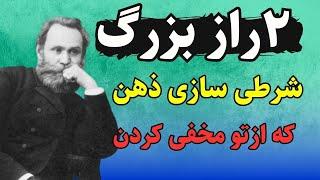 ۲ راز بزرگ
شرطی سازی ذهن
که ازتو مخفی کردن